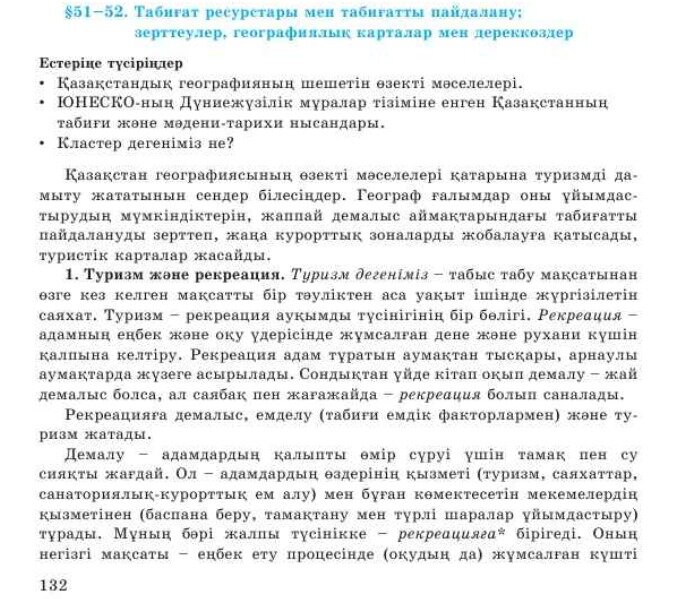 §51–52. Табиғат ресурстары мен табиғатты пайдалану; зерттеулер, географиялық карталар мен дереккөздер

Естеріңе түсіріңдер
• Қазақстандық географияның шешетін өзекті мәселелері.
• ЮНЕСКО-ның Дүниежүзілік мұралар тізіміне енген Қазақстанның табиғи және мәдени-тарихи нысандары.
• Кластер дегеніміз не?

Қазақстан географиясының өзекті мәселелері қатарына туризмді дамыту жататынын сендер білесіңдер. Географ ғалымдар оны ұйымдастырудың мүмкіндіктерін, жаппай демалыс аймақтарындағы табиғатты пайдалануды зерттеп, жаңа курорттық зоналарды жобалауға қатысады, туристік карталар жасайды.

1. Туризм және рекреация. Туризм дегеніміз – табыс табу мақсатынан өзге кез келген мақсатты бір тәуліктен аса уақыт ішінде жүргізілетін саяхат. Туризм – рекреация ауқымды түсінігінің бір бөлігі. Рекреация – адамның еңбек және оқу үдерісінде жұмсалған дене және рухани күшін қалпына келтіру. Рекреация адам тұратын аумақтан тысқары, арнаулы аумақтарда жүзеге асырылады. Сондықтан үйде кітап оқып демалу – жай демалыс болса, ал саябақ пен жағажайда – рекреация болып саналады.

Рекреацияға демалыс, емделу (табиғи емдік факторлармен) және туризм жатады.

Демалу – адамдардың қалыпты өмір сүруі үшін тамақ пен су сияқты жағдай. Ол – адамдардың өздерінің қызметі (туризм, саяхаттар, санаториялық-курорттық ем алу) мен бұған көмектесетін мекемелердің қызметінен (баспана беру, тамақтану мен түрлі шаралар ұйымдастыру) тұрады. Мұның бәрі жалпы түсінікке – рекреацияға* бірігеді. Оның негізгі мақсаты – еңбек ету процесінде (оқудың да) жұмсалған күшті

132